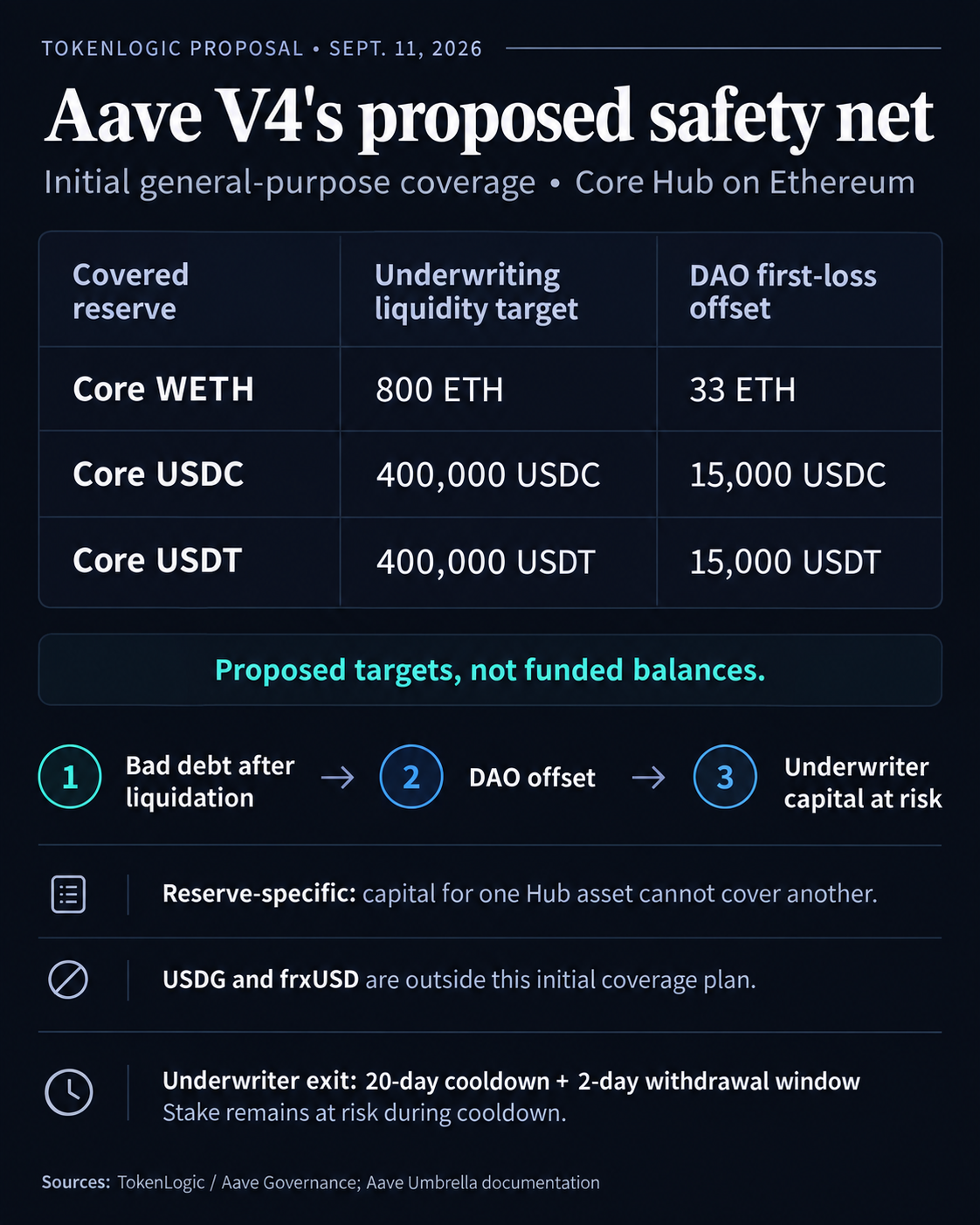 TOKENLOGIC PROPOSAL • SEPT. 11, 2026

Aave V4's proposed safety net

Initial general-purpose coverage • Core Hub on Ethereum

| Covered reserve | Underwriting liquidity target | DAO first-loss offset |
|---|---|---|
| Core WETH | 800 ETH | 33 ETH |
| Core USDC | 400,000 USDC | 15,000 USDC |
| Core USDT | 400,000 USDT | 15,000 USDT |

Proposed targets, not funded balances.

1 Bad debt after liquidation → 2 DAO offset → 3 Underwriter capital at risk

Reserve-specific: capital for one Hub asset cannot cover another.

USDG and frxUSD are outside this initial coverage plan.

Underwriter exit: 20-day cooldown + 2-day withdrawal window
Stake remains at risk during cooldown.

Sources: TokenLogic / Aave Governance; Aave Umbrella documentation